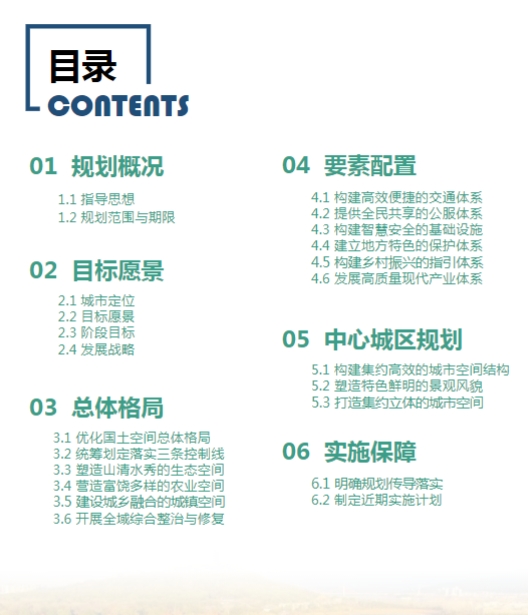 目录
CONTENTS

01 规划概况
1.1 指导思想
1.2 规划范围与期限

02 目标愿景
2.1 城市定位
2.2 目标愿景
2.3 阶段目标
2.4 发展战略

03 总体格局
3.1 优化国土空间总体格局
3.2 统筹划定落实三条控制线
3.3 塑造山清水秀的生态空间
3.4 营造富饶多样的农业空间
3.5 建设城乡融合的城镇空间
3.6 开展全域综合整治与修复

04 要素配置
4.1 构建高效便捷的交通体系
4.2 提供全民共享的公服体系
4.3 构建智慧安全的基础设施
4.4 建立地方特色的保护体系
4.5 构建乡村振兴的指引体系
4.6 发展高质量现代产业体系

05 中心城区规划
5.1 构建集约高效的城市空间结构
5.2 塑造特色鲜明的景观风貌
5.3 打造集约立体的城市空间

06 实施保障
6.1 明确规划传导落实
6.2 制定近期实施计划